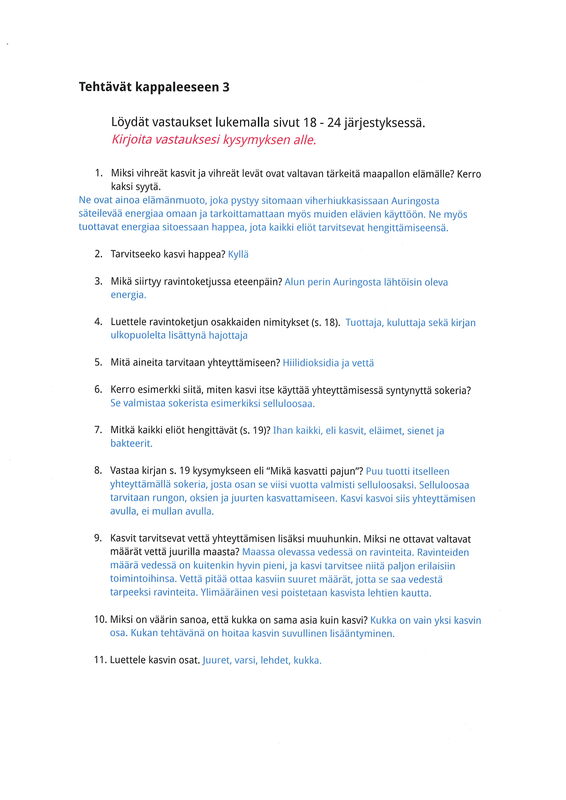 Tehtävät kappaleeseen 3

Löydät vastaukset lukemalla sivut 18 - 24 järjestyksessä.
Kirjoita vastauksesi kysymyksen alle.

1. Miksi vihreät kasvit ja vihreät levät ovat valtavan tärkeitä maapallon elämälle? Kerro kaksi syytä.
Ne ovat ainoa elämänmuoto, joka pystyy sitomaan viherhiukkasissaan Auringosta säteilevää energiaa omaan ja tarkoittamattaan myös muiden elävien käyttöön. Ne myös tuottavat energiaa sitoessaan happea, jota kaikki eliöt tarvitsevat hengittämiseensä.

2. Tarvitseeko kasvi happea? Kyllä

3. Mikä siirtyy ravintoketjussa eteenpäin? Alun perin Auringosta lähtöisin oleva energia.

4. Luettele ravintoketjun osakkaiden nimitykset (s. 18). Tuottaja, kuluttaja sekä kirjan ulkopuolelta lisättynä hajottaja

5. Mitä aineita tarvitaan yhteyttämiseen? Hiilidioksidia ja vettä

6. Kerro esimerkki siitä, miten kasvi itse käyttää yhteyttämisessä syntynyttä sokeria? Se valmistaa sokerista esimerkiksi selluloosaa.

7. Mitkä kaikki eliöt hengittävät (s. 19)? Ihan kaikki, eli kasvit, eläimet, sienet ja bakteerit.

8. Vastaa kirjan s. 19 kysymykseen eli "Mikä kasvatti pajun"? Puu tuotti itselleen yhteyttämällä sokeria, josta osan se viisi vuotta valmisti selluloosaksi. Selluloosaa tarvitaan rungon, oksien ja juurten kasvattamiseen. Kasvi kasvoi siis yhteyttämisen avulla, ei mullan avulla.

9. Kasvit tarvitsevat vettä yhteyttämisen lisäksi muuhunkin. Miksi ne ottavat valtavat määrät vettä juurilla maasta? Maassa olevassa vedessä on ravinteita. Ravinteiden määrä vedessä on kuitenkin hyvin pieni, ja kasvi tarvitsee niitä paljon erilaisiin toimintoihinsa. Vettä pitää ottaa kasviin suuret määrät, jotta se saa vedestä tarpeeksi ravinteita. Ylimääräinen vesi poistetaan kasvista lehtien kautta.

10. Miksi on väärin sanoa, että kukka on sama asia kuin kasvi? Kukka on vain yksi kasvin osa. Kukan tehtävänä on hoitaa kasvin suvullinen lisääntyminen.

11. Luettele kasvin osat. Juuret, varsi, lehdet, kukka.